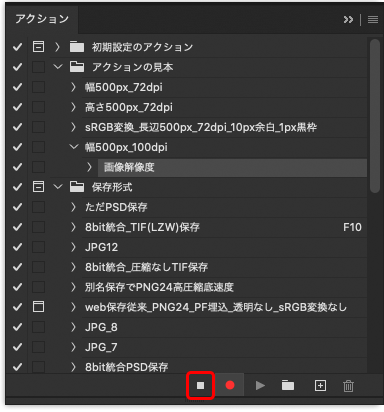 アクション

初期設定のアクション
アクションの見本
幅500px_72dpi
高さ500px_72dpi
sRGB変換_長辺500px_72dpi_10px余白_1px黒枠
幅500px_100dpi
画像解像度
保存形式
ただPSD保存
8bit統合_TIF(LZW)保存 F10
JPG12
8bit統合_圧縮なしTIF保存
別名保存でPNG24高圧縮底速度
web保存従来_PNG24_PF埋込_透明なし_sRGB変換なし
JPG_8
JPG_7
8bit統合PSD保存